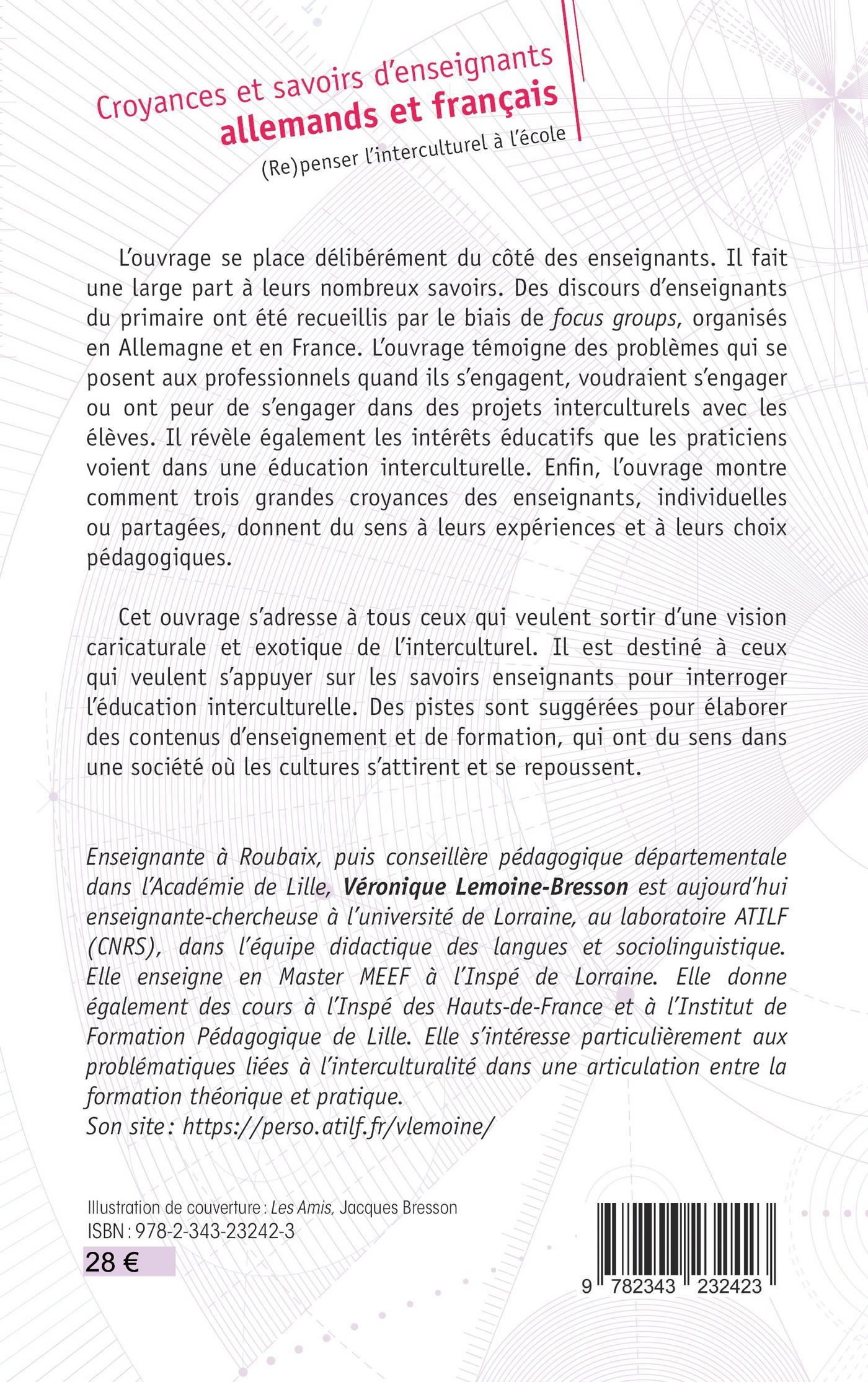 Croyances et savoirs d'enseignants
allemands et français
(Re)penser l'interculturel à l'école

L'ouvrage se place délibérément du côté des enseignants. Il fait une large part à leurs nombreux savoirs. Des discours d'enseignants du primaire ont été recueillis par le biais de focus groups, organisés en Allemagne et en France. L'ouvrage témoigne des problèmes qui se posent aux professionnels quand ils s'engagent, voudraient s'engager ou ont peur de s'engager dans des projets interculturels avec les élèves. Il révèle également les intérêts éducatifs que les praticiens voient dans une éducation interculturelle. Enfin, l'ouvrage montre comment trois grandes croyances des enseignants, individuelles ou partagées, donnent du sens à leurs expériences et à leurs choix pédagogiques.

Cet ouvrage s'adresse à tous ceux qui veulent sortir d'une vision caricaturale et exotique de l'interculturel. Il est destiné à ceux qui veulent s'appuyer sur les savoirs enseignants pour interroger l'éducation interculturelle. Des pistes sont suggérées pour élaborer des contenus d'enseignement et de formation, qui ont du sens dans une société où les cultures s'attirent et se repoussent.

Enseignante à Roubaix, puis conseillère pédagogique départementale dans l'Académie de Lille, Véronique Lemoine-Bresson est aujourd'hui enseignante-chercheuse à l'université de Lorraine, au laboratoire ATILF (CNRS), dans l'équipe didactique des langues et sociolinguistique. Elle enseigne en Master MEEF à l'Inspé de Lorraine. Elle donne également des cours à l'Inspé des Hauts-de-France et à l'Institut de Formation Pédagogique de Lille. Elle s'intéresse particulièrement aux problématiques liées à l'interculturalité dans une articulation entre la formation théorique et pratique.
Son site : https://perso.atilf.fr/vlemoine/

Illustration de couverture : Les Amis, Jacques Bresson
ISBN : 978-2-343-23242-3
28 €

9 782343 232423